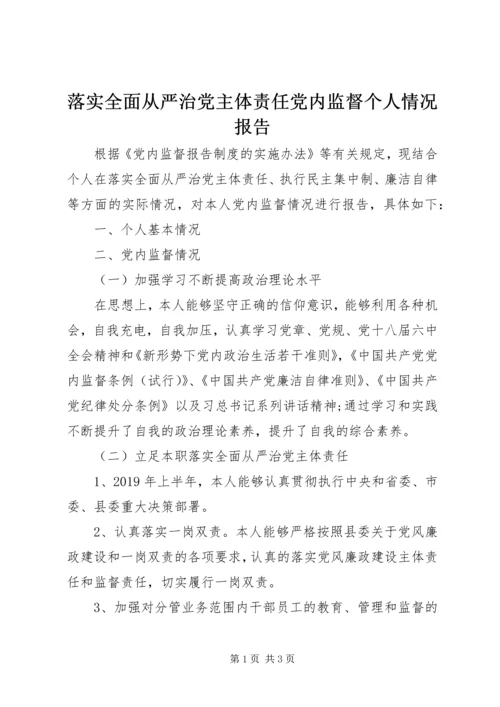 落实全面从严治党主体责任党内监督个人情况报告

根据《党内监督报告制度的实施办法》等有关规定，现结合个人在落实全面从严治党主体责任、执行民主集中制、廉洁自律等方面的实际情况，对本人党内监督情况进行报告，具体如下：

一、个人基本情况

二、党内监督情况

（一）加强学习不断提高政治理论水平

在思想上，本人能够坚守正确的信仰意识，能够利用各种机会，自我充电，自我加压，认真学习党章、党规、党十八届六中全会精神和《新形势下党内政治生活若干准则》，《中国共产党党内监督条例（试行）》、《中国共产党廉洁自律准则》、《中国共产党纪律处分条例》以及习总书记系列讲话精神；通过学习和实践不断提升了自我的政治理论素养，提升了自我的综合素养。

（二）立足本职落实全面从严治党主体责任

1、2019年上半年，本人能够认真贯彻执行中央和省委、市委、县委重大决策部署。

2、认真落实一岗双责。本人能够严格按照县委关于党风廉政建设和一岗双责的各项要求，认真的落实党风廉政建设主体责任和监督责任，切实履行一岗双责。

3、加强对分管业务范围内干部员工的教育、管理和监督的

第1页 共3页